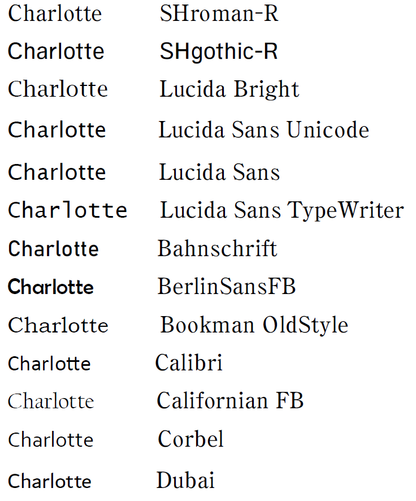 Charlotte SHroman-R
Charlotte SHgothic-R
Charlotte Lucida Bright
Charlotte Lucida Sans Unicode
Charlotte Lucida Sans
Charlotte Lucida Sans TypeWriter
Charlotte Bahnschrift
Charlotte BerlinSansFB
Charlotte Bookman OldStyle
Charlotte Calibri
Charlotte Californian FB
Charlotte Corbel
Charlotte Dubai